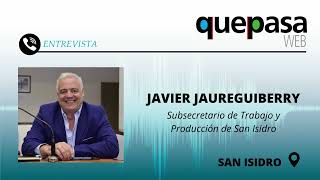 quepasa
WEB

ENTREVISTA

JAVIER JAUREGUIBERRY
Subsecretario de Trabajo y Producción de San Isidro

SAN ISIDRO